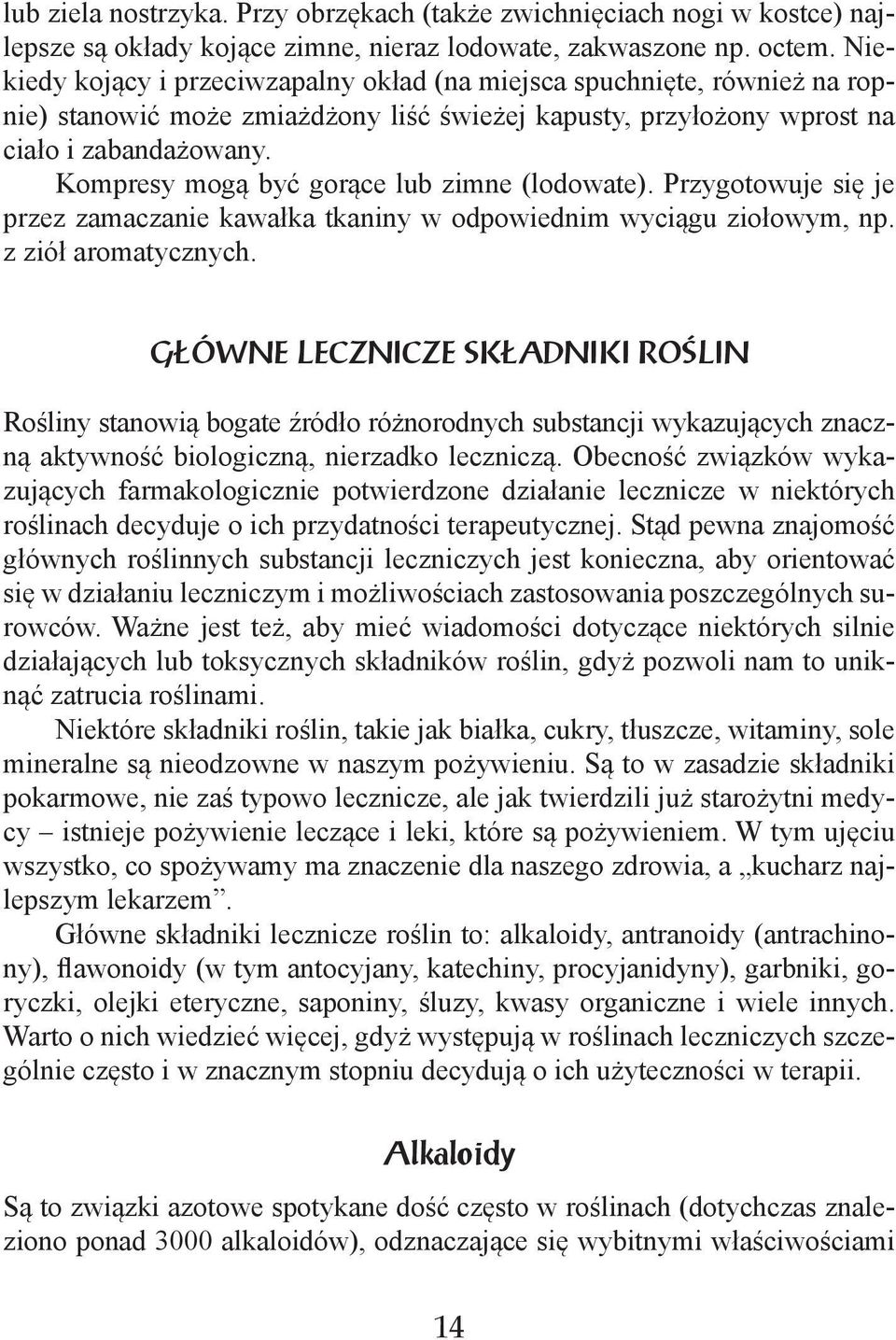 lub ziela nostrzyka. Przy obrzękach (także zwichnięciach nogi w kostce) najlepsze są okłady kojące zimne, nieraz lodowate, zakwaszone np. octem. Niekiedy kojący i przeciwzapalny okład (na miejsca spuchnięte, również na ropnie) stanowić może zmiażdżony liść świeżej kapusty, przyłożony wprost na ciało i zabandażowany.

Kompresy mogą być gorące lub zimne (lodowate). Przygotowuje się je przez zamaczanie kawałka tkaniny w odpowiednim wyciągu ziołowym, np. z ziół aromatycznych.

GŁÓWNE LECZNICZE SKŁADNIKI ROŚLIN

Rośliny stanowią bogate źródło różnorodnych substancji wykazujących znaczną aktywność biologiczną, nierzadko leczniczą. Obecność związków wykazujących farmakologicznie potwierdzone działanie lecznicze w niektórych roślinach decyduje o ich przydatności terapeutycznej. Stąd pewna znajomość głównych roślinnych substancji leczniczych jest konieczna, aby orientować się w działaniu leczniczym i możliwościach zastosowania poszczególnych surowców. Ważne jest też, aby mieć wiadomości dotyczące niektórych silnie działających lub toksycznych składników roślin, gdyż pozwoli nam to uniknąć zatrucia roślinami.

Niektóre składniki roślin, takie jak białka, cukry, tłuszcze, witaminy, sole mineralne są nieodzowne w naszym pożywieniu. Są to w zasadzie składniki pokarmowe, nie zaś typowo lecznicze, ale jak twierdzili już starożytni medycy – istnieje pożywienie leczące i leki, które są pożywieniem. W tym ujęciu wszystko, co spożywamy ma znaczenie dla naszego zdrowia, a „kucharz najlepszym lekarzem”.

Główne składniki lecznicze roślin to: alkaloidy, antranoidy (antrachinony), flawonoidy (w tym antocyjany, katechiny, procyjanidyny), garbniki, goryczki, olejki eteryczne, saponiny, śluzy, kwasy organiczne i wiele innych. Warto o nich wiedzieć więcej, gdyż występują w roślinach leczniczych szczególnie często i w znacznym stopniu decydują o ich użyteczności w terapii.

Alkaloidy

Są to związki azotowe spotykane dość często w roślinach (dotychczas znaleziono ponad 3000 alkaloidów), odznaczające się wybitnymi właściwościami

14